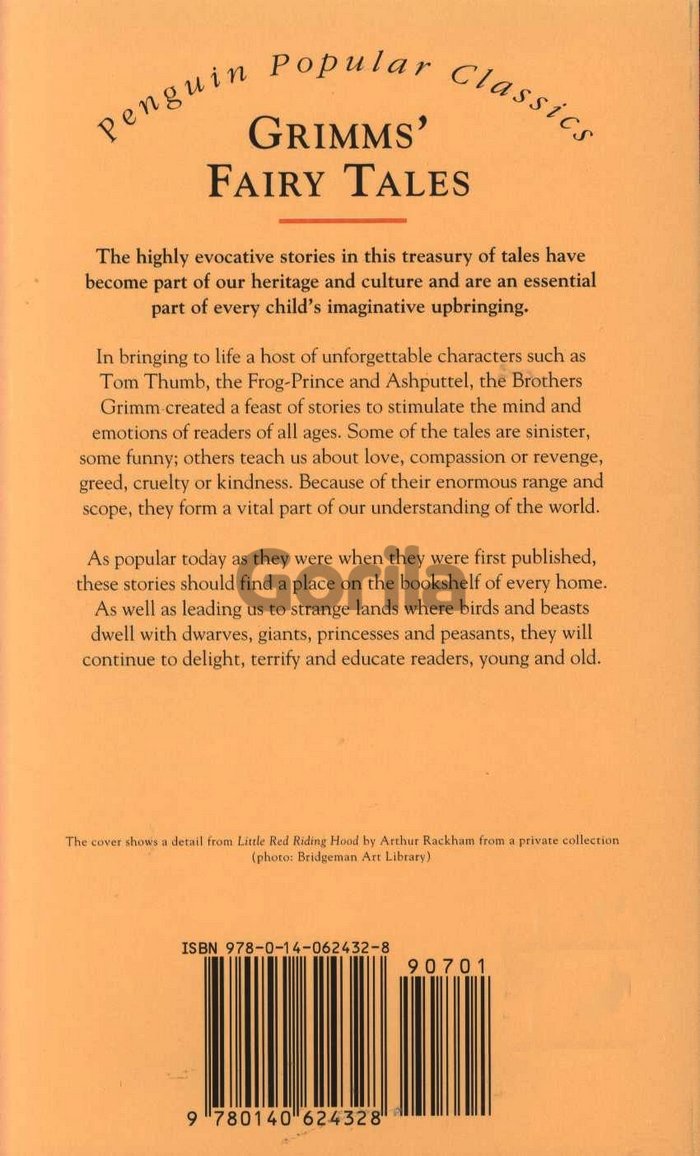 Penguin Popular Classics

GRIMMS' FAIRY TALES

The highly evocative stories in this treasury of tales have become part of our heritage and culture and are an essential part of every child's imaginative upbringing.

In bringing to life a host of unforgettable characters such as Tom Thumb, the Frog-Prince and Ashputtel, the Brothers Grimm created a feast of stories to stimulate the mind and emotions of readers of all ages. Some of the tales are sinister, some funny; others teach us about love, compassion or revenge, greed, cruelty or kindness. Because of their enormous range and scope, they form a vital part of our understanding of the world.

As popular today as they were when they were first published, these stories should find a place on the bookshelf of every home. As well as leading us to strange lands where birds and beasts dwell with dwarves, giants, princesses and peasants, they will continue to delight, terrify and educate readers, young and old.

Gorila

The cover shows a detail from Little Red Riding Hood by Arthur Rackham from a private collection (photo: Bridgeman Art Library)

ISBN 978-0-14-062432-8

90701

9 780140 624328